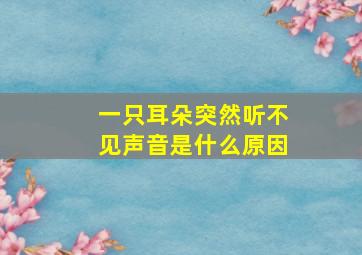 一只耳朵突然听不见声音是什么原因